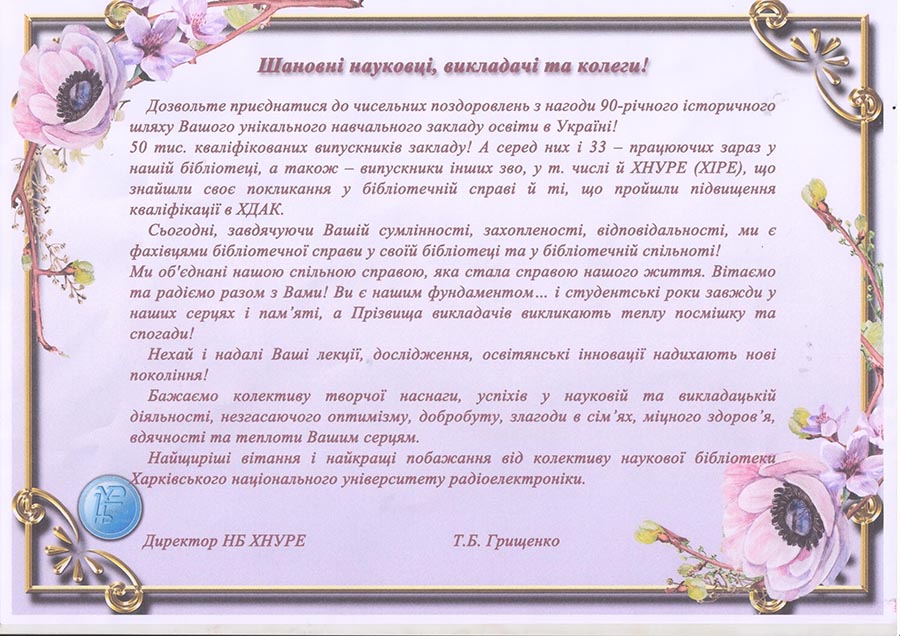 Шановні науковці, викладачі та колеги!

Дозвольте приєднатися до чисельних поздоровлень з нагоди 90-річного історичного шляху Вашого унікального навчального закладу освіти в Україні!
50 тис. кваліфікованих випускників закладу! А серед них і 33 – працюючих зараз у нашій бібліотеці, а також – випускники інших зво, у т. числі й ХНУРЕ (ХІРЕ), що знайшли своє покликання у бібліотечній справі й ті, що пройшли підвищення кваліфікації в ХДАК.

Сьогодні, завдячуючи Вашій сумлінності, захопленості, відповідальності, ми є фахівцями бібліотечної справи у своїй бібліотеці та у бібліотечній спільноті!
Ми об'єднані нашою спільною справою, яка стала справою нашого життя. Вітаємо та радіємо разом з Вами! Ви є нашим фундаментом… і студентські роки завжди у наших серцях і пам'яті, а Прізвища викладачів викликають теплу посмішку та спогади!

Нехай і надалі Ваші лекції, дослідження, освітянські інновації надихають нові покоління!

Бажаємо колективу творчої наснаги, успіхів у науковій та викладацькій діяльності, незгасаючого оптимізму, добробуту, злагоди в сім'ях, міцного здоров'я, вдячності та теплоти Вашим серцям.

Найщиріші вітання і найкращі побажання від колективу наукової бібліотеки Харківського національного університету радіоелектроніки.

Директор НБ ХНУРЕ Т.Б. Грищенко